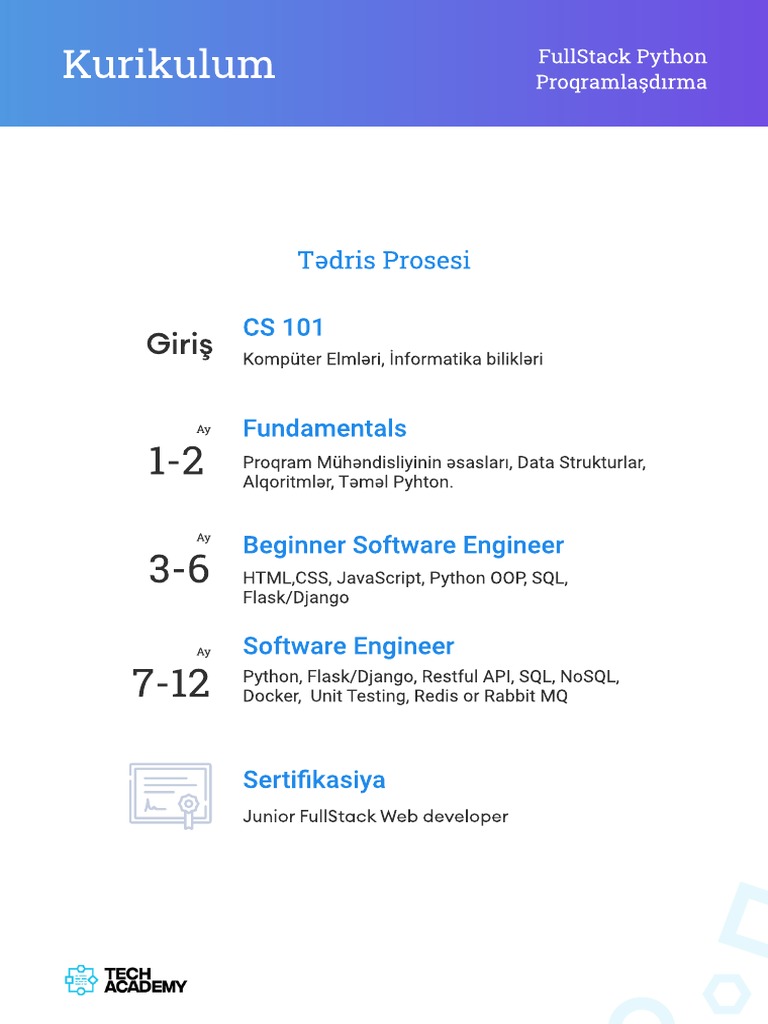 Kurikulum

FullStack Python Proqramlaşdırma

Tədris Prosesi

Giriş

CS 101

Kompüter Elmləri, İnformatika bilikləri

Ay
1-2

Fundamentals

Proqram Mühəndisliyinin əsasları, Data Strukturlar, Alqoritmlər, Təməl Pyhton.

Ay
3-6

Beginner Software Engineer

HTML,CSS, JavaScript, Python OOP, SQL, Flask/Django

Ay
7-12

Software Engineer

Python, Flask/Django, Restful API, SQL, NoSQL, Docker, Unit Testing, Redis or Rabbit MQ

Sertifikasiya

Junior FullStack Web developer

TECH ACADEMY